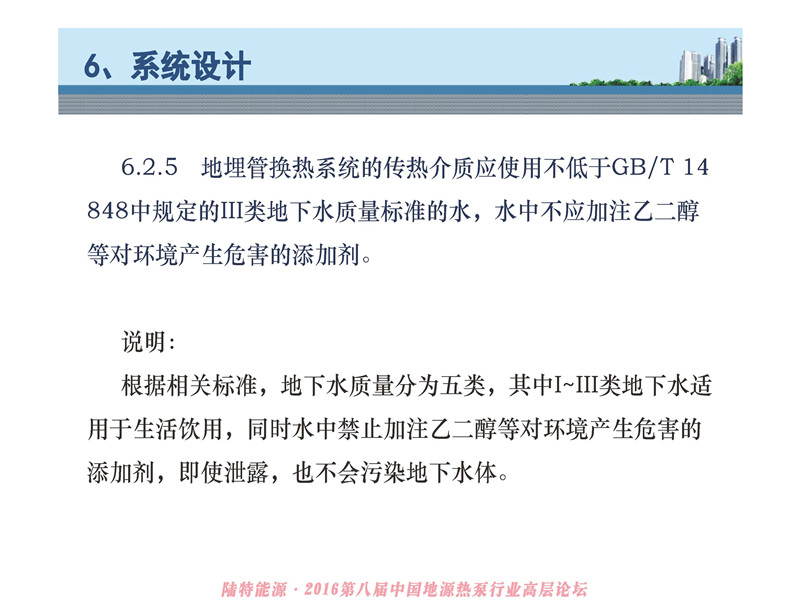 6、系统设计

6.2.5 地埋管换热系统的传热介质应使用不低于GB/T 14848中规定的III类地下水质量标准的水，水中不应加注乙二醇等对环境产生危害的添加剂。

说明:

根据相关标准，地下水质量分为五类，其中I~III类地下水适用于生活饮用，同时水中禁止加注乙二醇等对环境产生危害的添加剂，即使泄露，也不会污染地下水体。

陆特能源 · 2016第八届中国地源热泵行业高层论坛